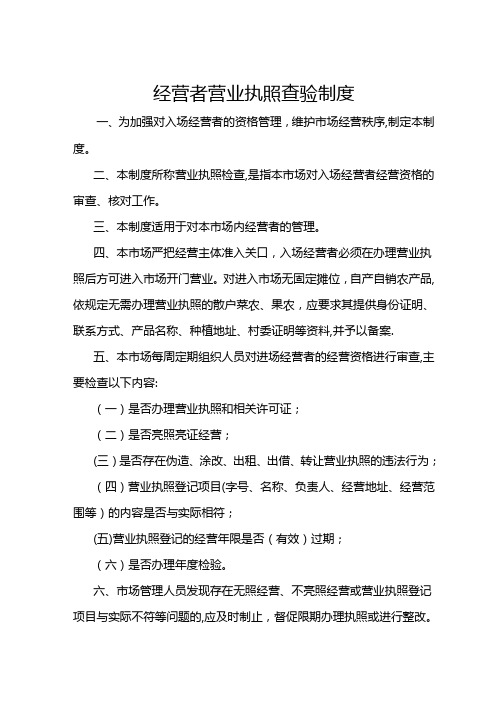 经营者营业执照查验制度

一、为加强对入场经营者的资格管理，维护市场经营秩序,制定本制度。

二、本制度所称营业执照检查,是指本市场对入场经营者经营资格的审查、核对工作。

三、本制度适用于对本市场内经营者的管理。

四、本市场严把经营主体准入关口，入场经营者必须在办理营业执照后方可进入市场开门营业。对进入市场无固定摊位，自产自销农产品,依规定无需办理营业执照的散户菜农、果农，应要求其提供身份证明、联系方式、产品名称、种植地址、村委证明等资料,并予以备案.

五、本市场每周定期组织人员对进场经营者的经营资格进行审查,主要检查以下内容:

（一）是否办理营业执照和相关许可证；

（二）是否亮照亮证经营；

(三）是否存在伪造、涂改、出租、出借、转让营业执照的违法行为；

（四）营业执照登记项目(字号、名称、负责人、经营地址、经营范围等）的内容是否与实际相符；

(五)营业执照登记的经营年限是否（有效）过期；

（六）是否办理年度检验。

六、市场管理人员发现存在无照经营、不亮照经营或营业执照登记项目与实际不符等问题的,应及时制止，督促限期办理执照或进行整改。